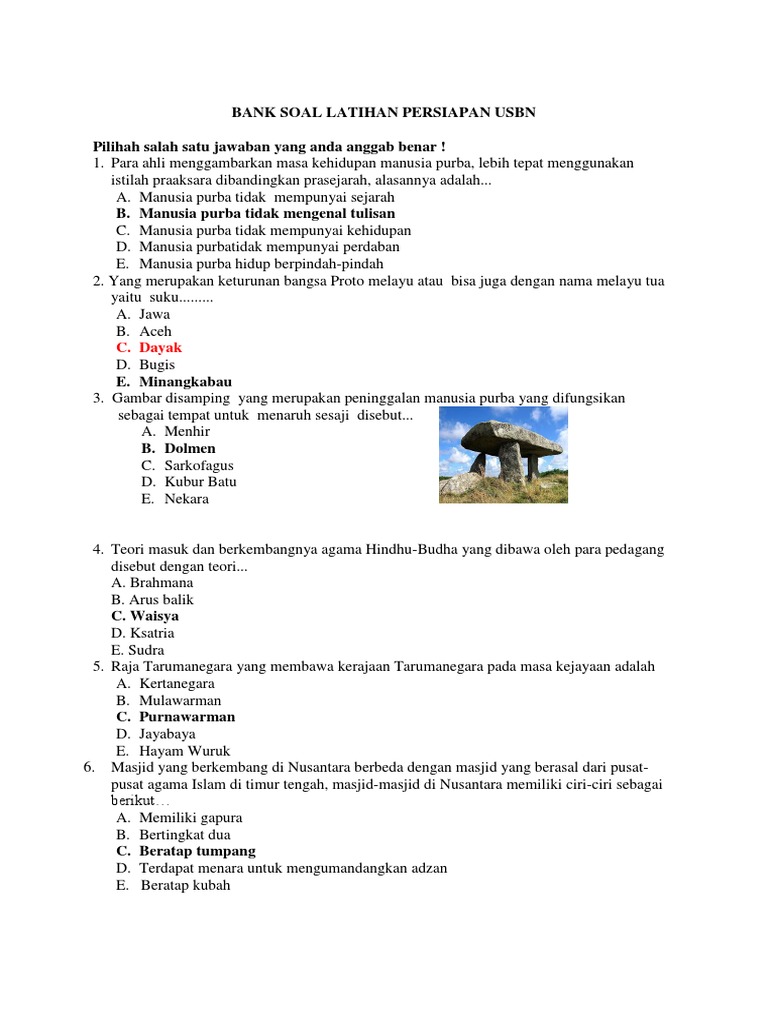 BANK SOAL LATIHAN PERSIAPAN USBN

Pilihah salah satu jawaban yang anda anggab benar !

1. Para ahli menggambarkan masa kehidupan manusia purba, lebih tepat menggunakan istilah praaksara dibandingkan prasejarah, alasannya adalah...
A. Manusia purba tidak mempunyai sejarah
B. Manusia purba tidak mengenal tulisan
C. Manusia purba tidak mempunyai kehidupan
D. Manusia purbatidak mempunyai perdaban
E. Manusia purba hidup berpindah-pindah

2. Yang merupakan keturunan bangsa Proto melayu atau bisa juga dengan nama melayu tua yaitu suku.........
A. Jawa
B. Aceh
C. Dayak
D. Bugis
E. Minangkabau

3. Gambar disamping yang merupakan peninggalan manusia purba yang difungsikan sebagai tempat untuk menaruh sesaji disebut...
A. Menhir
B. Dolmen
C. Sarkofagus
D. Kubur Batu
E. Nekara

4. Teori masuk dan berkembangnya agama Hindhu-Budha yang dibawa oleh para pedagang disebut dengan teori...
A. Brahmana
B. Arus balik
C. Waisya
D. Ksatria
E. Sudra

5. Raja Tarumanegara yang membawa kerajaan Tarumanegara pada masa kejayaan adalah
A. Kertanegara
B. Mulawarman
C. Purnawarman
D. Jayabaya
E. Hayam Wuruk

6. Masjid yang berkembang di Nusantara berbeda dengan masjid yang berasal dari pusat-pusat agama Islam di timur tengah, masjid-masjid di Nusantara memiliki ciri-ciri sebagai berikut…
A. Memiliki gapura
B. Bertingkat dua
C. Beratap tumpang
D. Terdapat menara untuk mengumandangkan adzan
E. Beratap kubah